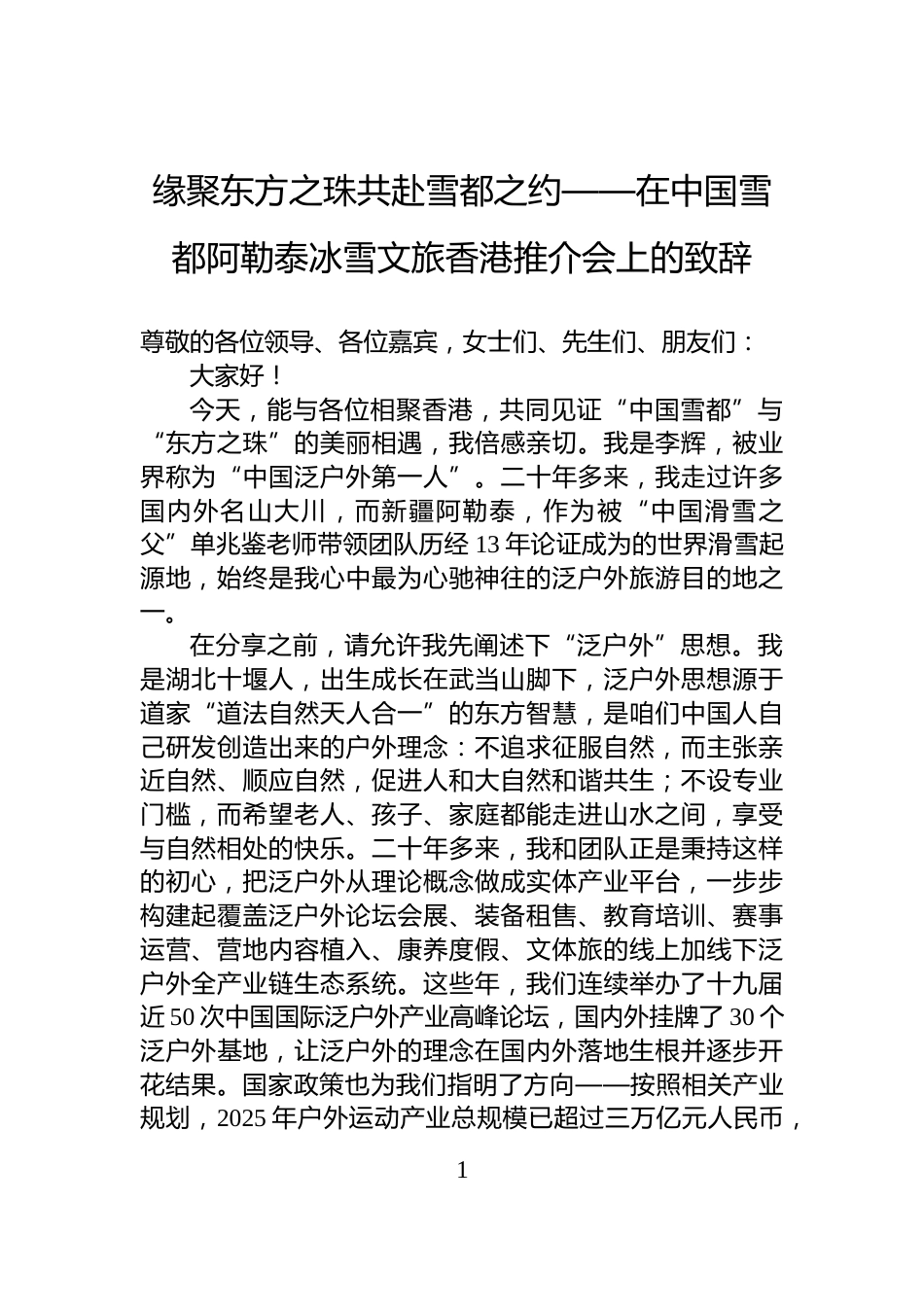 缘聚东方之珠共赴雪都之约——在中国雪都阿勒泰冰雪文旅香港推介会上的致辞

尊敬的各位领导、各位嘉宾，女士们、先生们、朋友们：

大家好！

今天，能与各位相聚香港，共同见证“中国雪都”与“东方之珠”的美丽相遇，我倍感亲切。我是李辉，被业界称为“中国泛户外第一人”。二十年多来，我走过许多国内外名山大川，而新疆阿勒泰，作为被“中国滑雪之父”单兆鉴老师带领团队历经13年论证成为的世界滑雪起源地，始终是我心中最为心驰神往的泛户外旅游目的地之一。

在分享之前，请允许我先阐述下“泛户外”思想。我是湖北十堰人，出生成长在武当山脚下，泛户外思想源于道家“道法自然天人合一”的东方智慧，是咱们中国人自己研发创造出来的户外理念：不追求征服自然，而主张亲近自然、顺应自然，促进人和大自然和谐共生；不设专业门槛，而希望老人、孩子、家庭都能走进山水之间，享受与自然相处的快乐。二十年多来，我和团队正是秉持这样的初心，把泛户外从理论概念做成实体产业平台，一步步构建起覆盖泛户外论坛会展、装备租售、教育培训、赛事运营、营地内容植入、康养度假、文体旅的线上加线下泛户外全产业链生态系统。这些年，我们连续举办了十九届近50次中国国际泛户外产业高峰论坛，国内外挂牌了30个泛户外基地，让泛户外的理念在国内外落地生根并逐步开花结果。国家政策也为我们指明了方向——按照相关产业规划，2025年户外运动产业总规模已超过三万亿元人民币，

1